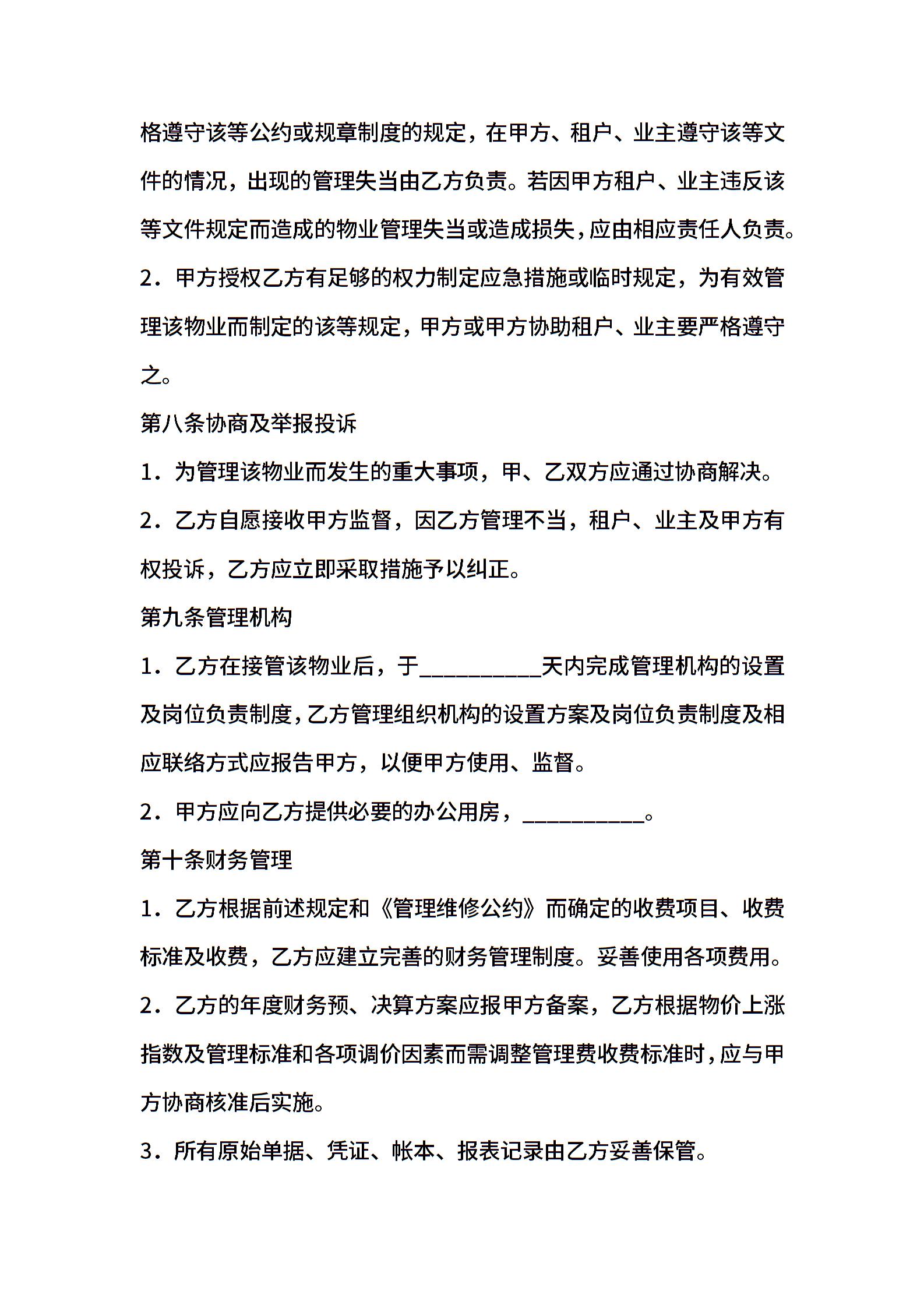 格遵守该等公约或规章制度的规定，在甲方、租户、业主遵守该等文件的情况，出现的管理失当由乙方负责。若因甲方租户、业主违反该等文件规定而造成的物业管理失当或造成损失，应由相应责任人负责。

2．甲方授权乙方有足够的权力制定应急措施或临时规定，为有效管理该物业而制定的该等规定，甲方或甲方协助租户、业主要严格遵守之。

第八条协商及举报投诉

1．为管理该物业而发生的重大事项，甲、乙双方应通过协商解决。

2．乙方自愿接收甲方监督，因乙方管理不当，租户、业主及甲方有权投诉，乙方应立即采取措施予以纠正。

第九条管理机构

1．乙方在接管该物业后，于__________天内完成管理机构的设置及岗位负责制度，乙方管理组织机构的设置方案及岗位负责制度及相应联络方式应报告甲方，以便甲方使用、监督。

2．甲方应向乙方提供必要的办公用房，__________。

第十条财务管理

1．乙方根据前述规定和《管理维修公约》而确定的收费项目、收费标准及收费，乙方应建立完善的财务管理制度。妥善使用各项费用。

2．乙方的年度财务预、决算方案应报甲方备案，乙方根据物价上涨指数及管理标准和各项调价因素而需调整管理费收费标准时，应与甲方协商核准后实施。

3．所有原始单据、凭证、帐本、报表记录由乙方妥善保管。